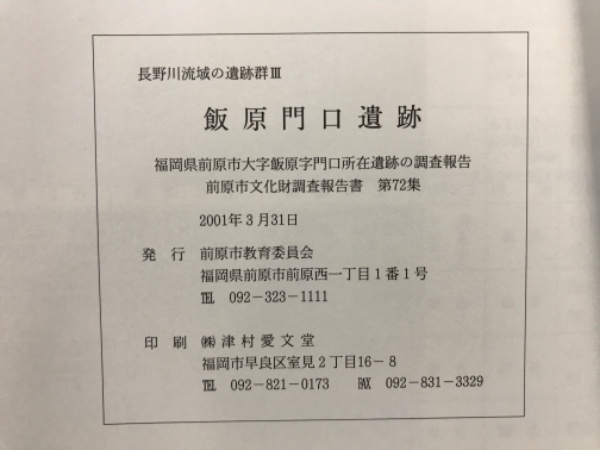 長野川流域の遺跡群Ⅲ

飯原門口遺跡

福岡県前原市大字飯原字門口所在遺跡の調査報告
前原市文化財調査報告書　第72集

2001年3月31日

発　行　前原市教育委員会
福岡県前原市前原西一丁目1番1号
TEL　092－323－1111

印　刷　㈱津村愛文堂
福岡市早良区室見2丁目16－8
TEL　092－821－0173　FAX　092－831－3329